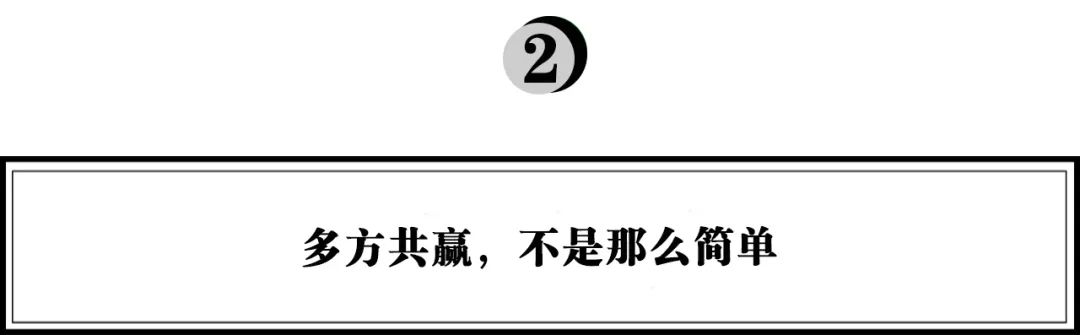 2

多方共赢，不是那么简单